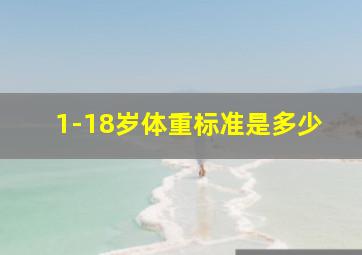 1-18岁体重标准是多少